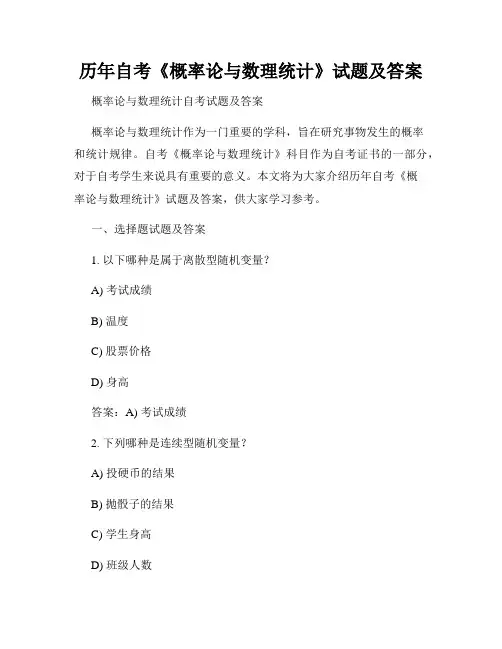 历年自考《概率论与数理统计》试题及答案

概率论与数理统计自考试题及答案

概率论与数理统计作为一门重要的学科，旨在研究事物发生的概率和统计规律。自考《概率论与数理统计》科目作为自考证书的一部分，对于自考学生来说具有重要的意义。本文将为大家介绍历年自考《概率论与数理统计》试题及答案，供大家学习参考。

一、选择题试题及答案

1. 以下哪种是属于离散型随机变量？

A) 考试成绩

B) 温度

C) 股票价格

D) 身高

答案：A) 考试成绩

2. 下列哪种是连续型随机变量？

A) 投硬币的结果

B) 抛骰子的结果

C) 学生身高

D) 班级人数